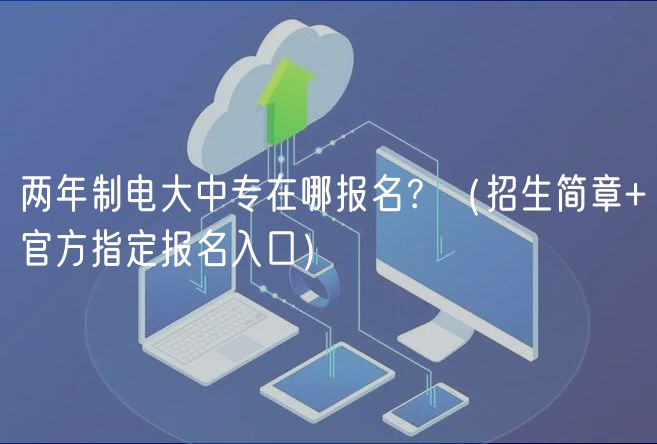 两年制电大中专在哪报名？（招生简章+官方指定报名入口）